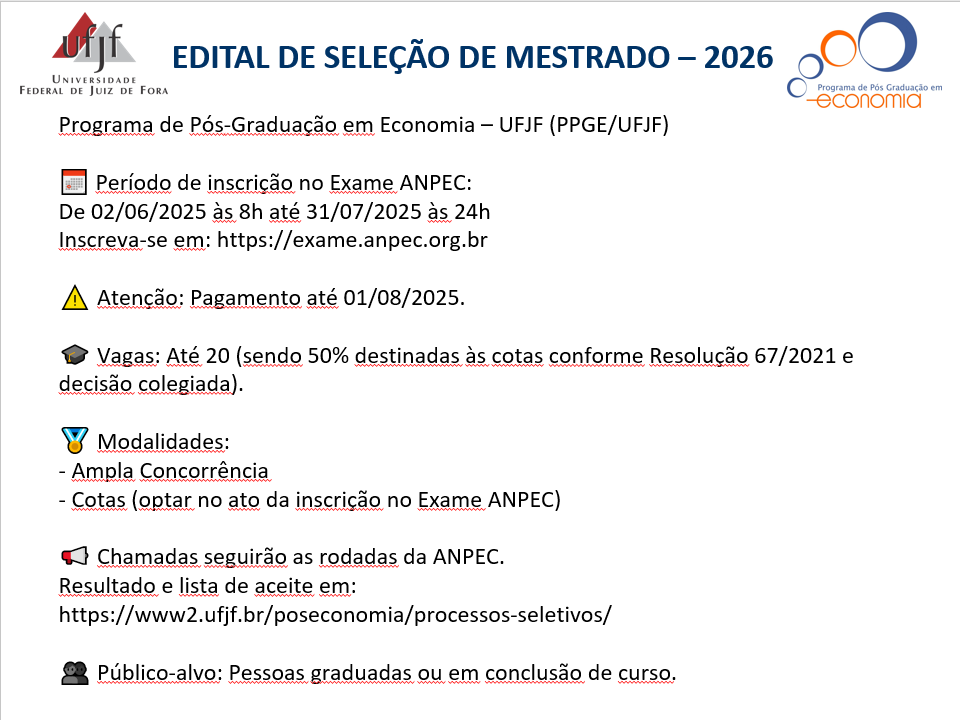 ufjf
UNIVERSIDADE FEDERAL DE JUIZ DE FORA

EDITAL DE SELEÇÃO DE MESTRADO – 2026

Programa de Pós Graduação em economia

Programa de Pós-Graduação em Economia – UFJF (PPGE/UFJF)

Período de inscrição no Exame ANPEC:
De 02/06/2025 às 8h até 31/07/2025 às 24h
Inscreva-se em: https://exame.anpec.org.br

Atenção: Pagamento até 01/08/2025.

Vagas: Até 20 (sendo 50% destinadas às cotas conforme Resolução 67/2021 e decisão colegiada).

Modalidades:
- Ampla Concorrência
- Cotas (optar no ato da inscrição no Exame ANPEC)

Chamadas seguirão as rodadas da ANPEC.
Resultado e lista de aceite em:
https://www2.ufjf.br/poseconomia/processos-seletivos/

Público-alvo: Pessoas graduadas ou em conclusão de curso.